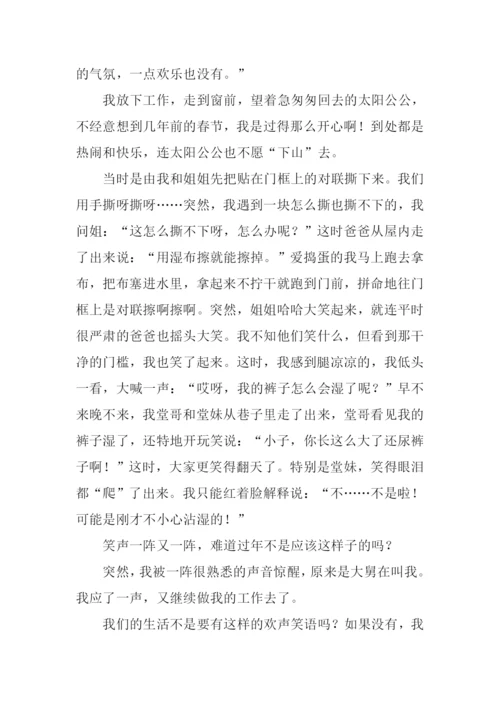 的气氛，一点欢乐也没有。”

我放下工作，走到窗前，望着急匆匆回去的太阳公公，不经意想到几年前的春节，我是过得那么开心啊！到处都是热闹和快乐，连太阳公公也不愿“下山”去。

当时是由我和姐姐先把贴在门框上的对联撕下来。我们用手撕呀撕呀……突然，我遇到一块怎么撕也撕不下的，我问姐：“这怎么撕不下呀，怎么办呢？”这时爸爸从屋内走了出来说：“用湿布擦就能擦掉。”爱捣蛋的我马上跑去拿布，把布塞进水里，拿起来不拧干就跑到门前，拼命地往门框上是对联擦啊擦啊。突然，姐姐哈哈大笑起来，就连平时很严肃的爸爸也摇头大笑。我不知他们笑什么，但看到那干净的门槛，我也笑了起来。这时，我感到腿凉凉的，我低头一看，大喊一声：“哎呀，我的裤子怎么会湿了呢？”早不来晚不来，我堂哥和堂妹从巷子里走了出来，堂哥看见我的裤子湿了，还特地开玩笑说：“小子，你长这么大了还尿裤子啊！”这时，大家更笑得翻天了。特别是堂妹，笑得眼泪都“爬”了出来。我只能红着脸解释说：“不……不是啦！可能是刚才不小心沾湿的！”

笑声一阵又一阵，难道过年不是应该这样子的吗？

突然，我被一阵很熟悉的声音惊醒，原来是大舅在叫我。我应了一声，又继续做我的工作去了。

我们的生活不是要有这样的欢声笑语吗？如果没有，我